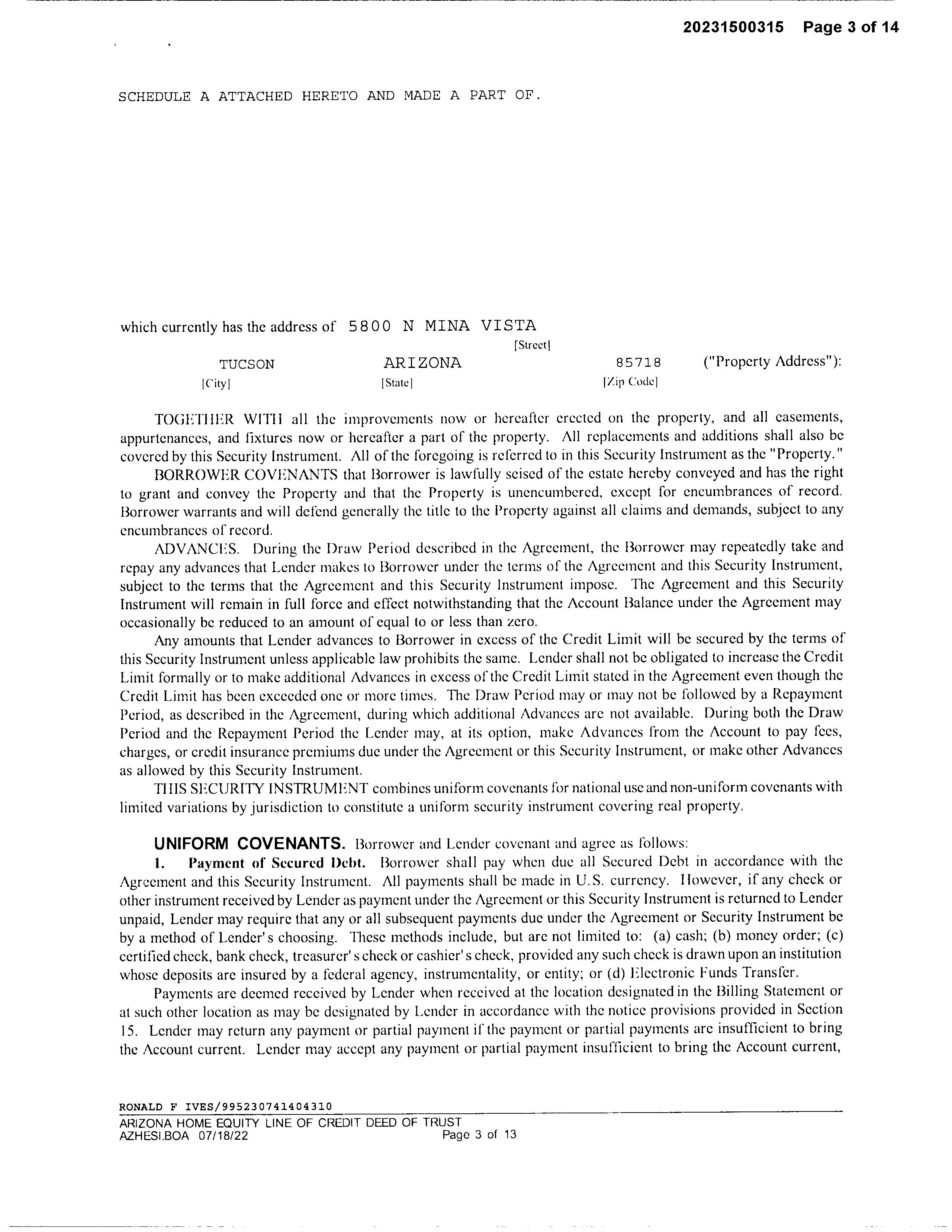 20231500315 Page 3 of 14

SCHEDULE A ATTACHED HERETO AND MADE A PART OF.

which currently has the address of 5800 N MINA VISTA
[Street]
TUCSON ARIZONA 85718 ("Property Address"):
[City] [State] [Zip Code]

TOGETHER WITH all the improvements now or hereafter erected on the property, and all easements, appurtenances, and fixtures now or hereafter a part of the property. All replacements and additions shall also be covered by this Security Instrument. All of the foregoing is referred to in this Security Instrument as the "Property."

BORROWER COVENANTS that Borrower is lawfully seised of the estate hereby conveyed and has the right to grant and convey the Property and that the Property is unencumbered, except for encumbrances of record. Borrower warrants and will defend generally the title to the Property against all claims and demands, subject to any encumbrances of record.

ADVANCES. During the Draw Period described in the Agreement, the Borrower may repeatedly take and repay any advances that Lender makes to Borrower under the terms of the Agreement and this Security Instrument, subject to the terms that the Agreement and this Security Instrument impose. The Agreement and this Security Instrument will remain in full force and effect notwithstanding that the Account Balance under the Agreement may occasionally be reduced to an amount of equal to or less than zero.

Any amounts that Lender advances to Borrower in excess of the Credit Limit will be secured by the terms of this Security Instrument unless applicable law prohibits the same. Lender shall not be obligated to increase the Credit Limit formally or to make additional Advances in excess of the Credit Limit stated in the Agreement even though the Credit Limit has been exceeded one or more times. The Draw Period may or may not be followed by a Repayment Period, as described in the Agreement, during which additional Advances are not available. During both the Draw Period and the Repayment Period the Lender may, at its option, make Advances from the Account to pay fees, charges, or credit insurance premiums due under the Agreement or this Security Instrument, or make other Advances as allowed by this Security Instrument.

THIS SECURITY INSTRUMENT combines uniform covenants for national use and non-uniform covenants with limited variations by jurisdiction to constitute a uniform security instrument covering real property.

UNIFORM COVENANTS. Borrower and Lender covenant and agree as follows:

1. Payment of Secured Debt. Borrower shall pay when due all Secured Debt in accordance with the Agreement and this Security Instrument. All payments shall be made in U.S. currency. However, if any check or other instrument received by Lender as payment under the Agreement or this Security Instrument is returned to Lender unpaid, Lender may require that any or all subsequent payments due under the Agreement or Security Instrument be by a method of Lender's choosing. These methods include, but are not limited to: (a) cash; (b) money order; (c) certified check, bank check, treasurer's check or cashier's check, provided any such check is drawn upon an institution whose deposits are insured by a federal agency, instrumentality, or entity; or (d) Electronic Funds Transfer.

Payments are deemed received by Lender when received at the location designated in the Billing Statement or at such other location as may be designated by Lender in accordance with the notice provisions provided in Section 15. Lender may return any payment or partial payment if the payment or partial payments are insufficient to bring the Account current. Lender may accept any payment or partial payment insufficient to bring the Account current,

RONALD F IVES/995230741404310
ARIZONA HOME EQUITY LINE OF CREDIT DEED OF TRUST
AZHESI.BOA 07/18/22 Page 3 of 13